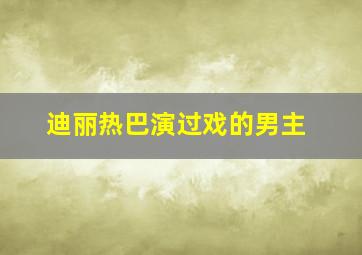 迪丽热巴演过戏的男主